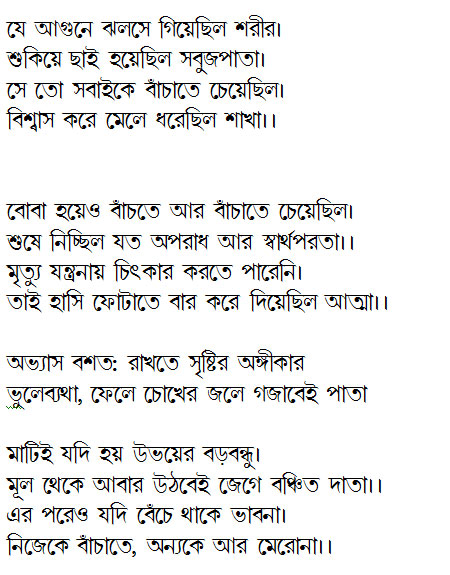 যে আগুনে ঝলসে গিয়েছিল শরীর।
শুকিয়ে ছাই হয়েছিল সবুজপাতা।
সে তো সবাইকে বাঁচাতে চেয়েছিল।
বিশ্বাস করে মেলে ধরেছিল শাখা।।

বোবা হয়েও বাঁচতে আর বাঁচাতে চেয়েছিল।
শুষে নিচ্ছিল যত অপরাধ আর স্বার্থপরতা।।
মৃত্যু যন্ত্রনায় চিৎকার করতে পারেনি।
তাই হাসি ফোটাতে বার করে দিয়েছিল আত্মা।।

অভ্যাস বশত: রাখতে সৃষ্টির অঙ্গীকার
ভুলেব্যথা, ফেলে চোখের জলে গজাবেই পাতা

মাটিই যদি হয় উভয়ের বড়বন্ধু।
মূল থেকে আবার উঠবেই জেগে বঞ্চিত দাতা।।
এর পরেও যদি বেঁচে থাকে ভাবনা।
নিজেকে বাঁচাতে, অন্যকে আর মেরোনা।।